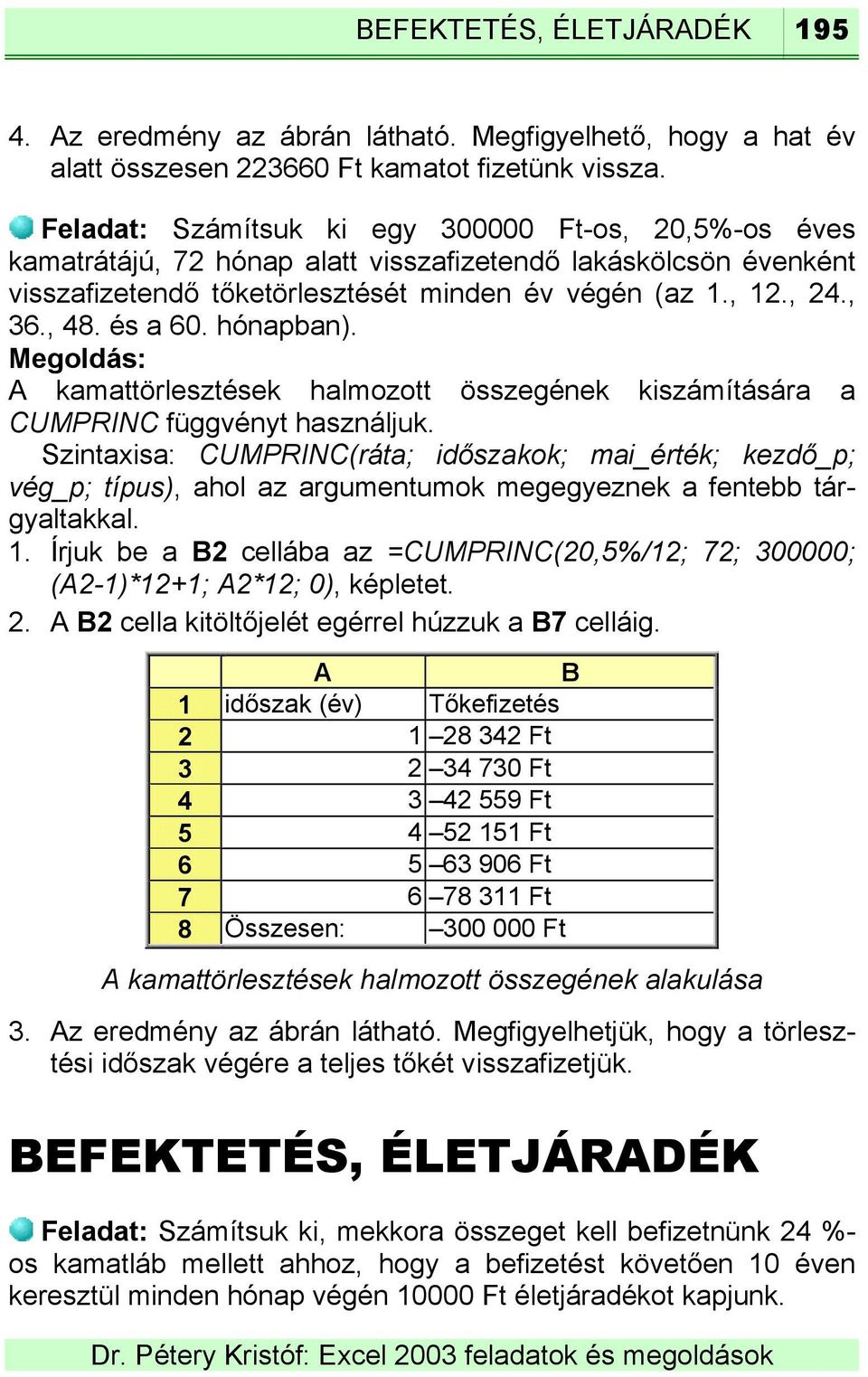 BEFEKTETÉS, ÉLETJÁRADÉK 195

4. Az eredmény az ábrán látható. Megfigyelhető, hogy a hat év alatt összesen 223660 Ft kamatot fizetünk vissza.

Feladat: Számítsuk ki egy 300000 Ft-os, 20,5%-os éves kamatrátájú, 72 hónap alatt visszafizetendő lakáskölcsön évenként visszafizetendő tőketörlesztését minden év végén (az 1., 12., 24., 36., 48. és a 60. hónapban).

Megoldás:
A kamattörlesztések halmozott összegének kiszámítására a CUMPRINC függvényt használjuk.

Szintaxisa: CUMPRINC(ráta; időszakok; mai_érték; kezdő_p; vég_p; típus), ahol az argumentumok megegyeznek a fentebb tárgyaltakkal.

1. Írjuk be a B2 cellába az =CUMPRINC(20,5%/12; 72; 300000; (A2-1)*12+1; A2*12; 0), képletet.
2. A B2 cella kitöltőjelét egérrel húzzuk a B7 celláig.

| | A | B |
|---|---|---|
| 1 | időszak (év) | Tőkefizetés |
| 2 | 1 | –28 342 Ft |
| 3 | 2 | –34 730 Ft |
| 4 | 3 | –42 559 Ft |
| 5 | 4 | –52 151 Ft |
| 6 | 5 | –63 906 Ft |
| 7 | 6 | –78 311 Ft |
| 8 | Összesen: | –300 000 Ft |

A kamattörlesztések halmozott összegének alakulása

3. Az eredmény az ábrán látható. Megfigyelhetjük, hogy a törlesztési időszak végére a teljes tőkét visszafizetjük.

BEFEKTETÉS, ÉLETJÁRADÉK

Feladat: Számítsuk ki, mekkora összeget kell befizetnünk 24 %-os kamatláb mellett ahhoz, hogy a befizetést követően 10 éven keresztül minden hónap végén 10000 Ft életjáradékot kapjunk.

Dr. Pétery Kristóf: Excel 2003 feladatok és megoldások